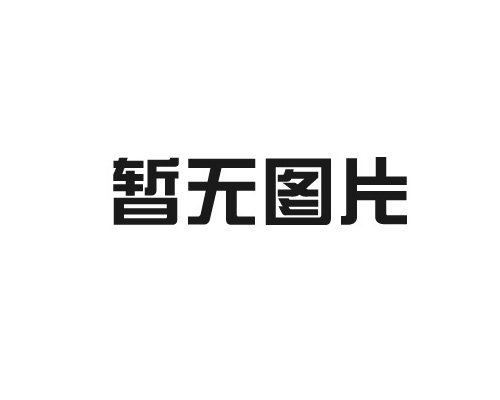 暂无图片